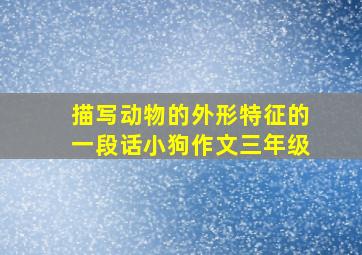 描写动物的外形特征的一段话小狗作文三年级